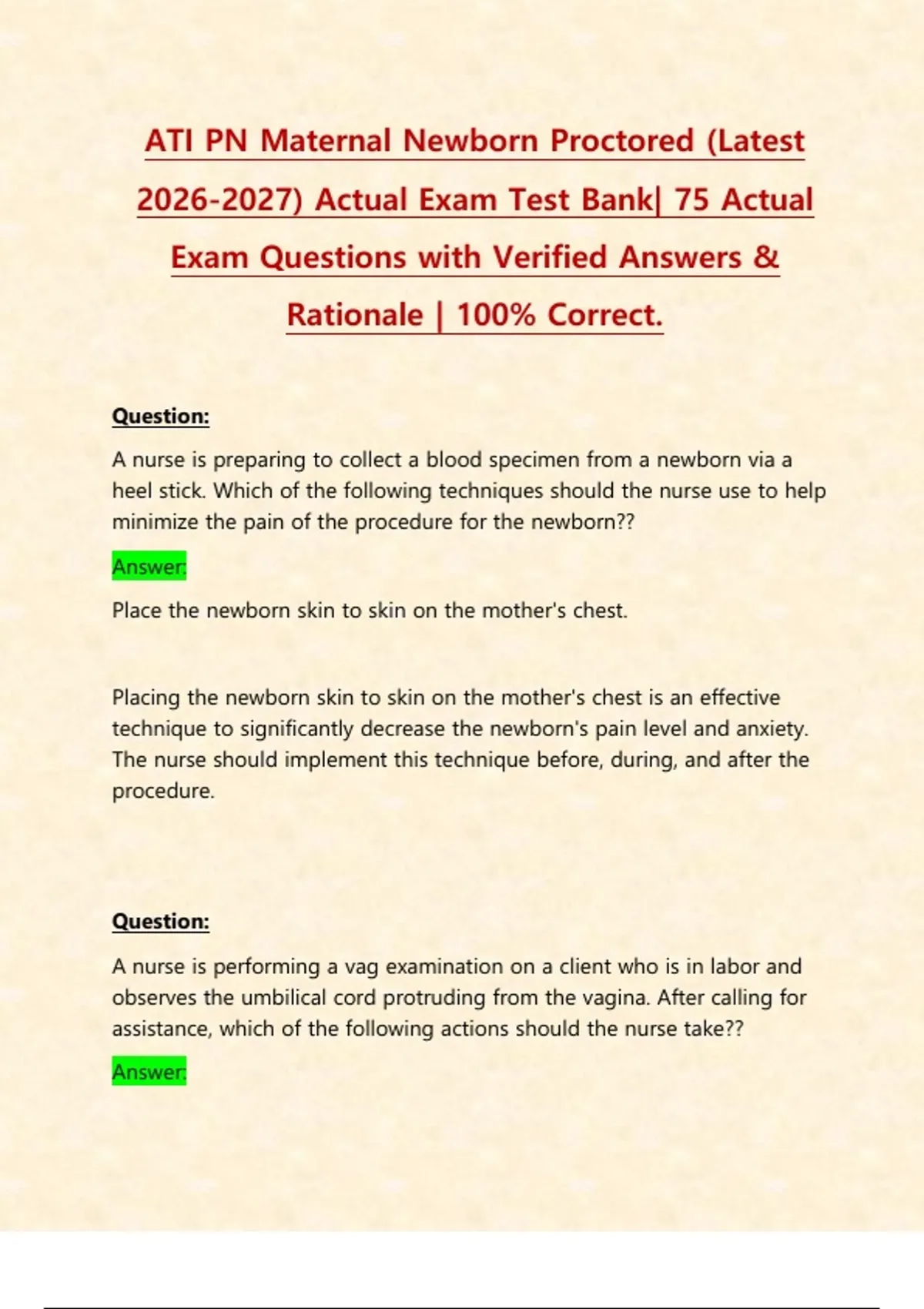 ATI PN Maternal Newborn Proctored (Latest 2026-2027) Actual Exam Test Bank| 75 Actual Exam Questions with Verified Answers & Rationale | 100% Correct.

Question:

A nurse is preparing to collect a blood specimen from a newborn via a heel stick. Which of the following techniques should the nurse use to help minimize the pain of the procedure for the newborn??

Answer:

Place the newborn skin to skin on the mother's chest.

Placing the newborn skin to skin on the mother's chest is an effective technique to significantly decrease the newborn's pain level and anxiety. The nurse should implement this technique before, during, and after the procedure.

Question:

A nurse is performing a vag examination on a client who is in labor and observes the umbilical cord protruding from the vagina. After calling for assistance, which of the following actions should the nurse take??

Answer: